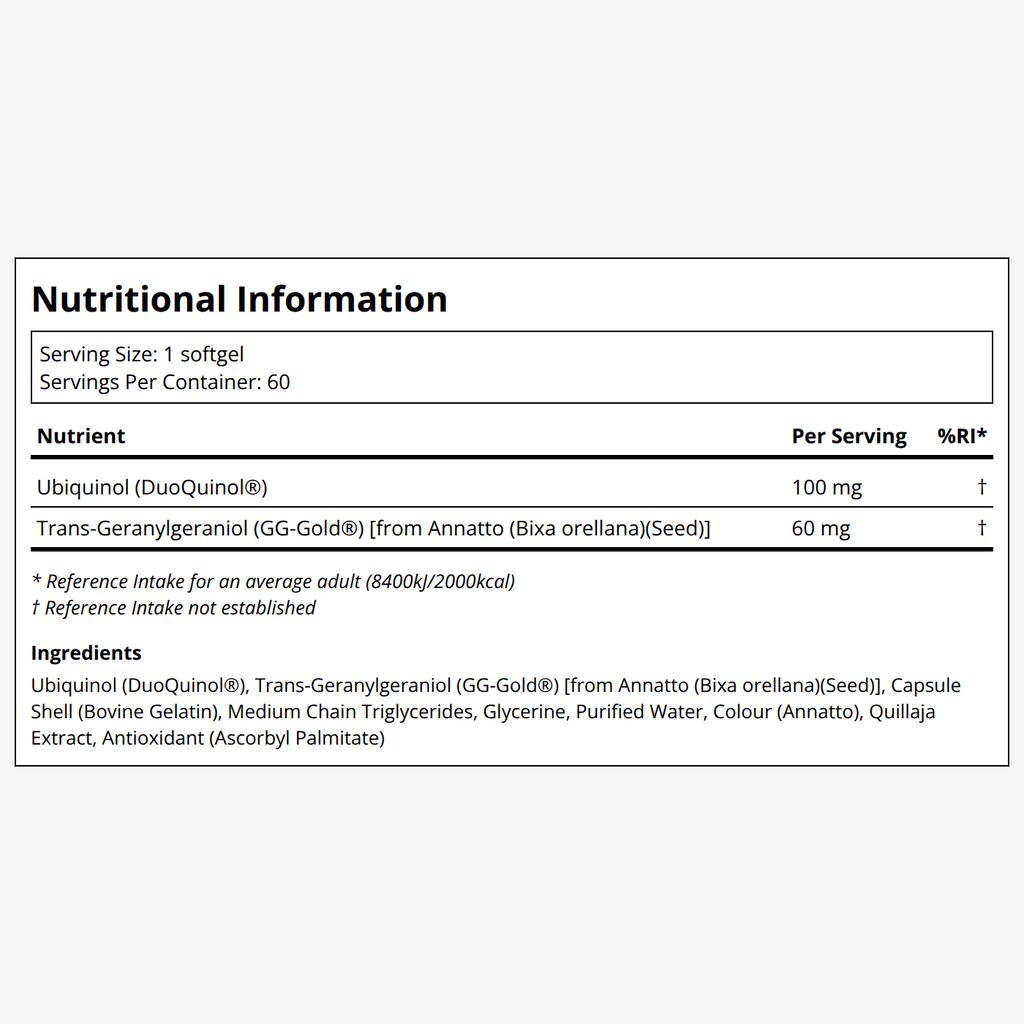 Nutritional Information

Serving Size: 1 softgel
Servings Per Container: 60

| Nutrient | Per Serving | %RI* |
|---|---|---|
| Ubiquinol (DuoQuinol®) | 100 mg | † |
| Trans-Geranylgeraniol (GG-Gold®) [from Annatto (Bixa orellana)(Seed)] | 60 mg | † |

* Reference Intake for an average adult (8400kJ/2000kcal)
† Reference Intake not established

Ingredients
Ubiquinol (DuoQuinol®), Trans-Geranylgeraniol (GG-Gold®) [from Annatto (Bixa orellana)(Seed)], Capsule Shell (Bovine Gelatin), Medium Chain Triglycerides, Glycerine, Purified Water, Colour (Annatto), Quillaja Extract, Antioxidant (Ascorbyl Palmitate)